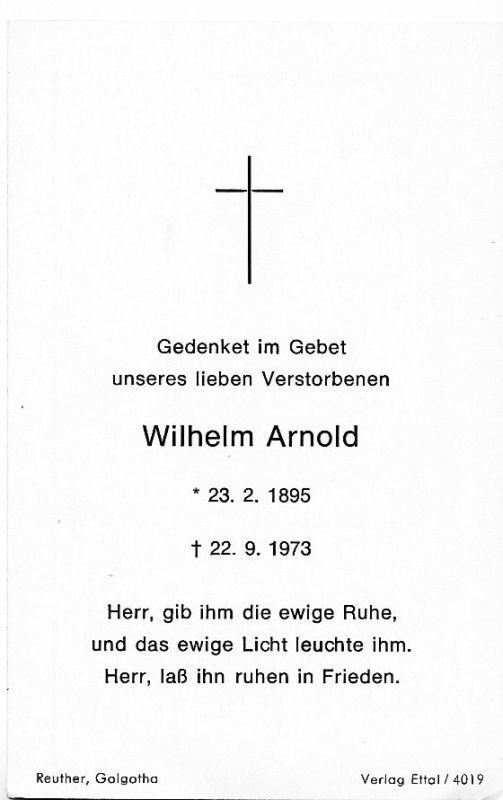 Gedenket im Gebet
unseres lieben Verstorbenen

Wilhelm Arnold

* 23. 2. 1895

† 22. 9. 1973

Herr, gib ihm die ewige Ruhe,
und das ewige Licht leuchte ihm.
Herr, laß ihn ruhen in Frieden.

Reuther, Golgotha

Verlag Ettal / 4019